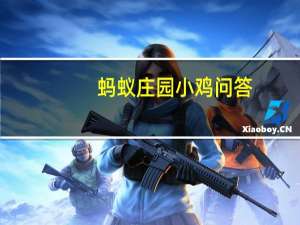 蚂蚁庄园小鸡问答

Xiaoboy.CN